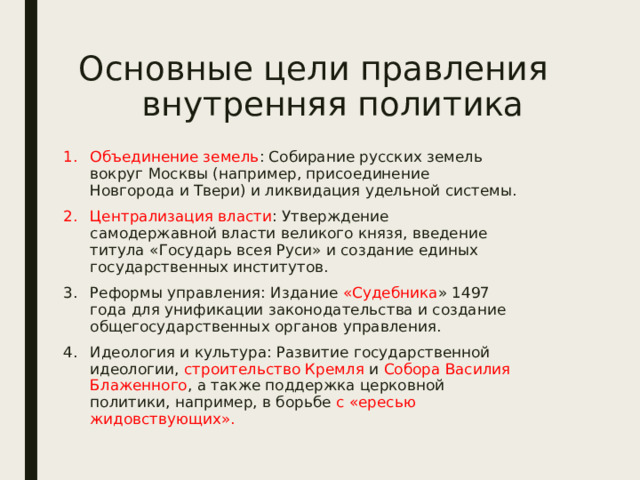 Основные цели правления внутренняя политика

1. Объединение земель: Собирание русских земель вокруг Москвы (например, присоединение Новгорода и Твери) и ликвидация удельной системы.
2. Централизация власти: Утверждение самодержавной власти великого князя, введение титула «Государь всея Руси» и создание единых государственных институтов.
3. Реформы управления: Издание «Судебника» 1497 года для унификации законодательства и создание общегосударственных органов управления.
4. Идеология и культура: Развитие государственной идеологии, строительство Кремля и Собора Василия Блаженного, а также поддержка церковной политики, например, в борьбе с «ересью жидовствующих».